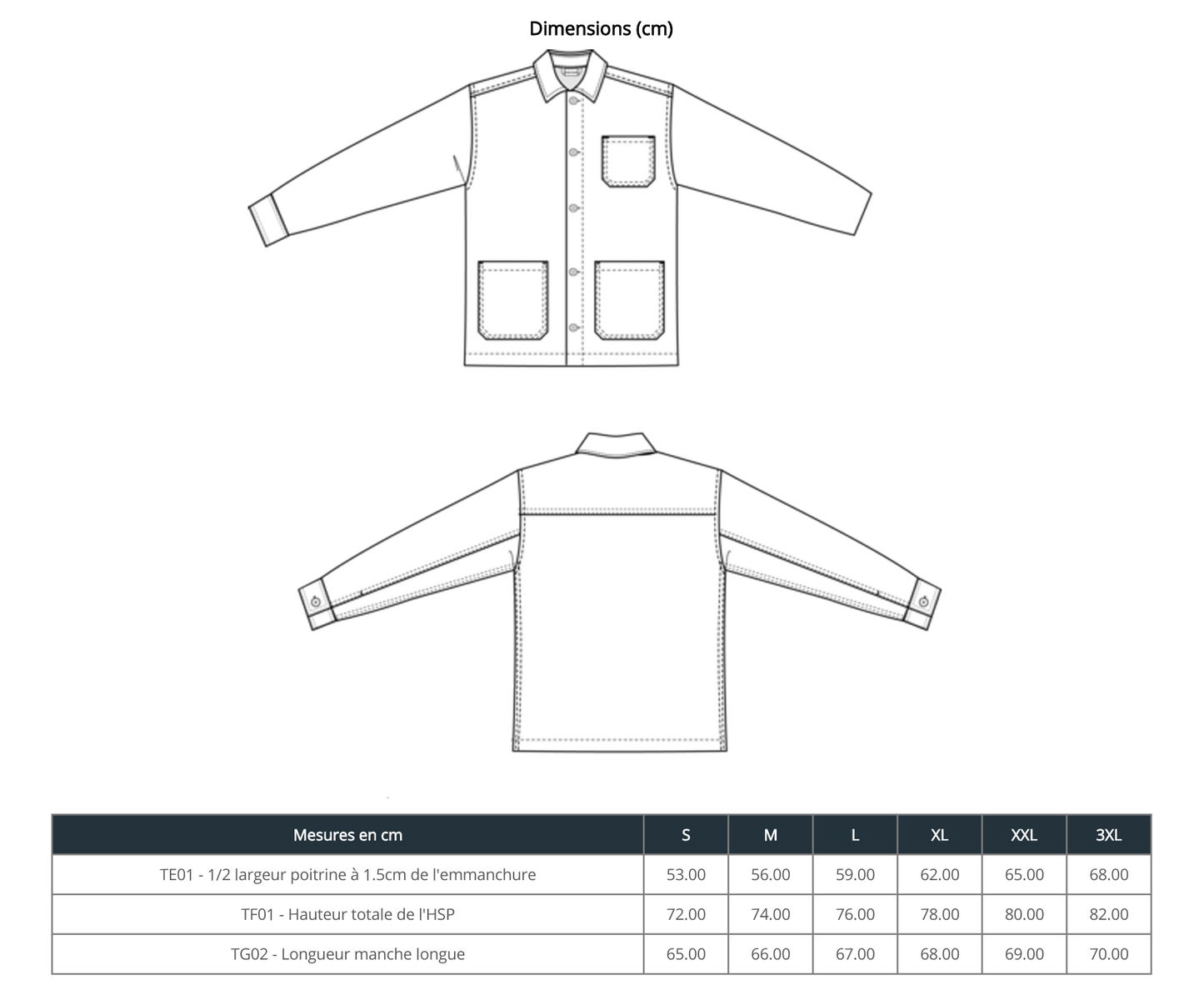 Dimensions (cm)

| Mesures en cm | S | M | L | XL | XXL | 3XL |
|---|---|---|---|---|---|---|
| TE01 - 1/2 largeur poitrine à 1.5cm de l'emmanchure | 53.00 | 56.00 | 59.00 | 62.00 | 65.00 | 68.00 |
| TF01 - Hauteur totale de l'HSP | 72.00 | 74.00 | 76.00 | 78.00 | 80.00 | 82.00 |
| TG02 - Longueur manche longue | 65.00 | 66.00 | 67.00 | 68.00 | 69.00 | 70.00 |